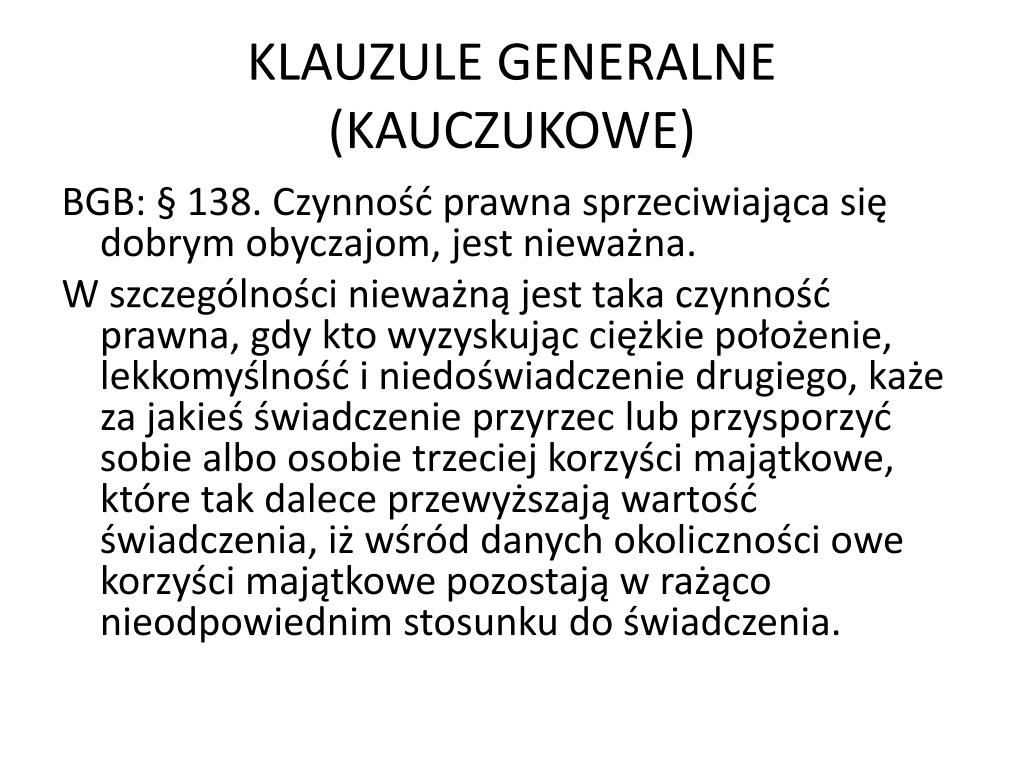 KLAUZULE GENERALNE (KAUCZUKOWE)

BGB: § 138. Czynność prawna sprzeciwiająca się dobrym obyczajom, jest nieważna.

W szczególności nieważną jest taka czynność prawna, gdy kto wyzyskując ciężkie położenie, lekkomyślność i niedoświadczenie drugiego, każe za jakieś świadczenie przyrzec lub przysporzyć sobie albo osobie trzeciej korzyści majątkowe, które tak dalece przewyższają wartość świadczenia, iż wśród danych okoliczności owe korzyści majątkowe pozostają w rażąco nieodpowiednim stosunku do świadczenia.